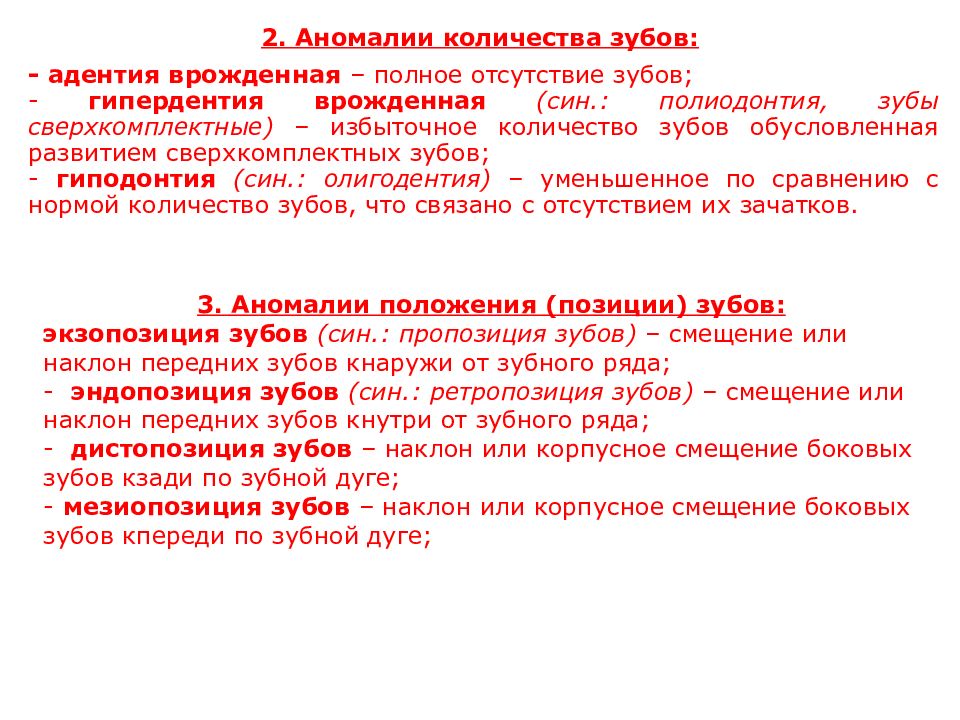 2. Аномалии количества зубов:

- адентия врожденная – полное отсутствие зубов;
- гипердентия врожденная (син.: полиодонтия, зубы сверхкомплектные) – избыточное количество зубов обусловленная развитием сверхкомплектных зубов;
- гиподонтия (син.: олигодентия) – уменьшенное по сравнению с нормой количество зубов, что связано с отсутствием их зачатков.

3. Аномалии положения (позиции) зубов:

экзопозиция зубов (син.: пропозиция зубов) – смещение или наклон передних зубов кнаружи от зубного ряда;
- эндопозиция зубов (син.: ретропозиция зубов) – смещение или наклон передних зубов кнутри от зубного ряда;
- дистопозиция зубов – наклон или корпусное смещение боковых зубов кзади по зубной дуге;
- мезиопозиция зубов – наклон или корпусное смещение боковых зубов кпереди по зубной дуге;